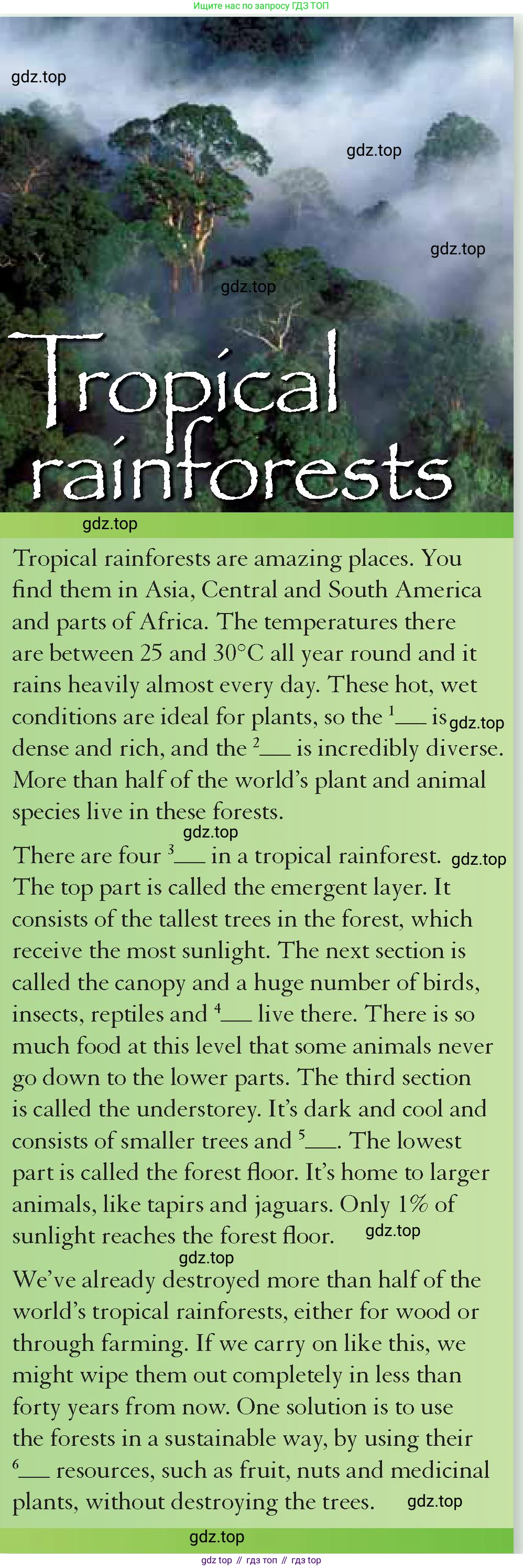 Ищите нас по запросу ГДЗ ТОП

gdz.top

gdz.top

gdz.top

gdz.top

Tropical rainforests

gdz.top

Tropical rainforests are amazing places. You find them in Asia, Central and South America and parts of Africa. The temperatures there are between 25 and 30°C all year round and it rains heavily almost every day. These hot, wet conditions are ideal for plants, so the $^1$___ is gdz.top dense and rich, and the $^2$___ is incredibly diverse. More than half of the world's plant and animal species live in these forests.

gdz.top

There are four $^3$___ in a tropical rainforest. gdz.top The top part is called the emergent layer. It consists of the tallest trees in the forest, which receive the most sunlight. The next section is called the canopy and a huge number of birds, insects, reptiles and $^4$___ live there. There is so much food at this level that some animals never go down to the lower parts. The third section is called the understorey. It's dark and cool and consists of smaller trees and $^5$___. The lowest part is called the forest floor. It's home to larger animals, like tapirs and jaguars. Only 1% of sunlight reaches the forest floor. gdz.top

gdz.top

We've already destroyed more than half of the world's tropical rainforests, either for wood or through farming. If we carry on like this, we might wipe them out completely in less than forty years from now. One solution is to use the forests in a sustainable way, by using their $^6$___ resources, such as fruit, nuts and medicinal plants, without destroying the trees. gdz.top

gdz.top

gdz top // гдз топ // гдз top